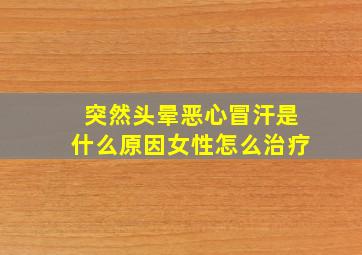 突然头晕恶心冒汗是什么原因女性怎么治疗